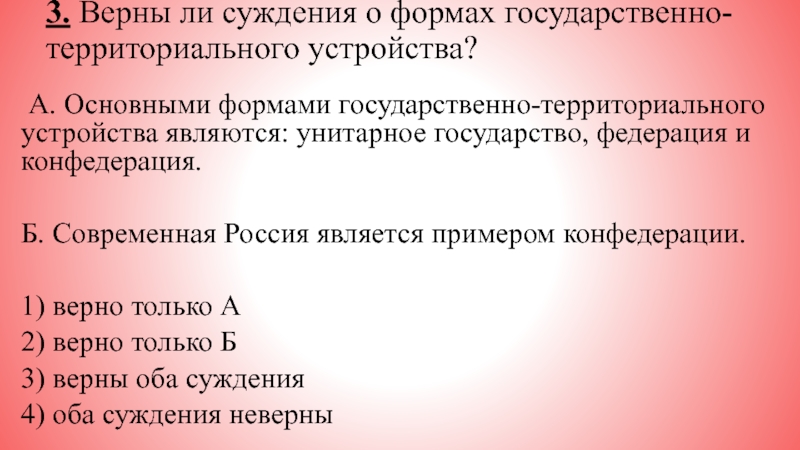 3. Верны ли суждения о формах государственно-территориального устройства?

А. Основными формами государственно-территориального устройства являются: унитарное государство, федерация и конфедерация.

Б. Современная Россия является примером конфедерации.

1) верно только А
2) верно только Б
3) верны оба суждения
4) оба суждения неверны